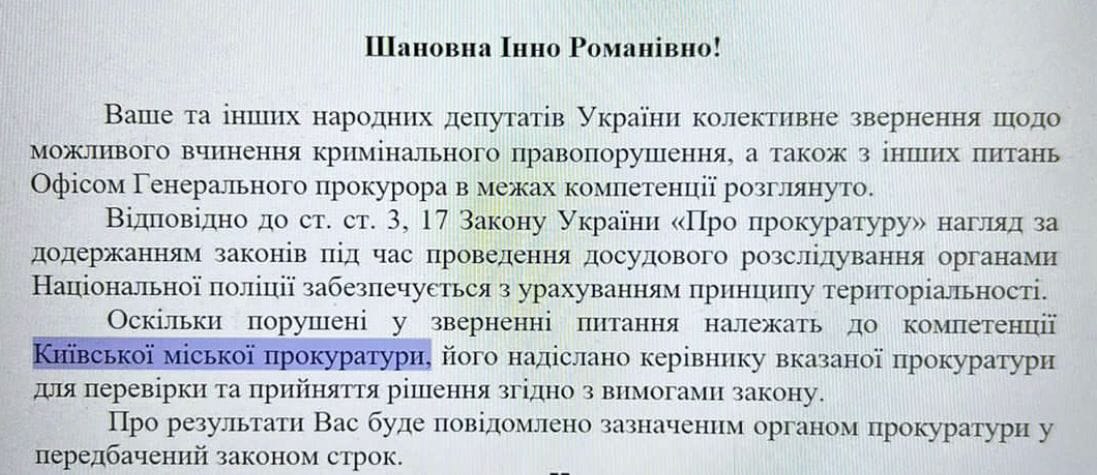 Шановна Інно Романівно!

Ваше та інших народних депутатів України колективне звернення щодо можливого вчинення кримінального правопорушення, а також з інших питань Офісом Генерального прокурора в межах компетенції розглянуто.

Відповідно до ст. ст. 3, 17 Закону України «Про прокуратуру» нагляд за додержанням законів під час проведення досудового розслідування органами Національної поліції забезпечується з урахуванням принципу територіальності.

Оскільки порушені у зверненні питання належать до компетенції Київської міської прокуратури, його надіслано керівнику вказаної прокуратури для перевірки та прийняття рішення згідно з вимогами закону.

Про результати Вас буде повідомлено зазначеним органом прокуратури у передбачений законом строк.